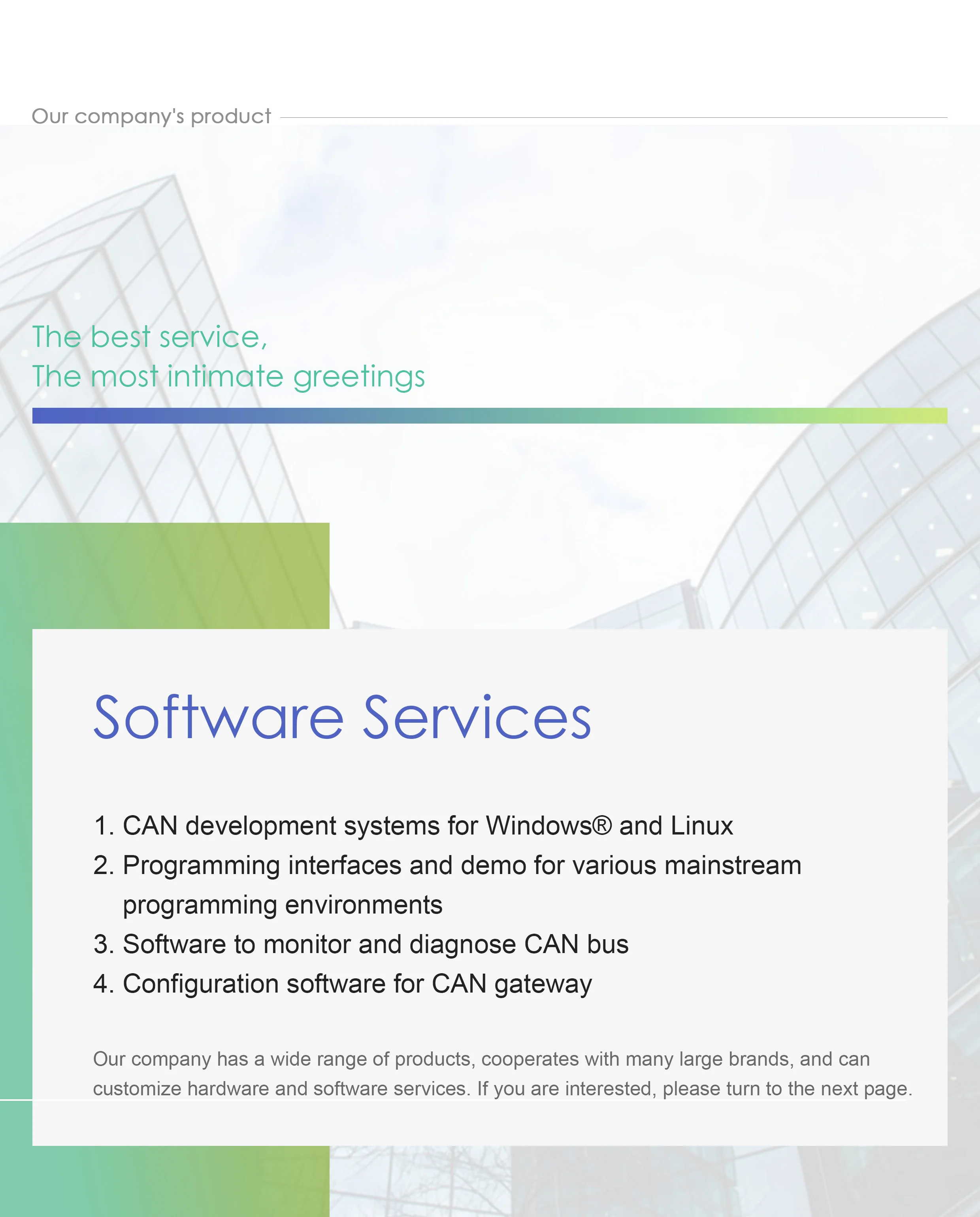 Our company's product

The best service,
The most intimate greetings

Software Services

1. CAN development systems for Windows® and Linux
2. Programming interfaces and demo for various mainstream programming environments
3. Software to monitor and diagnose CAN bus
4. Configuration software for CAN gateway

Our company has a wide range of products, cooperates with many large brands, and can customize hardware and software services. If you are interested, please turn to the next page.